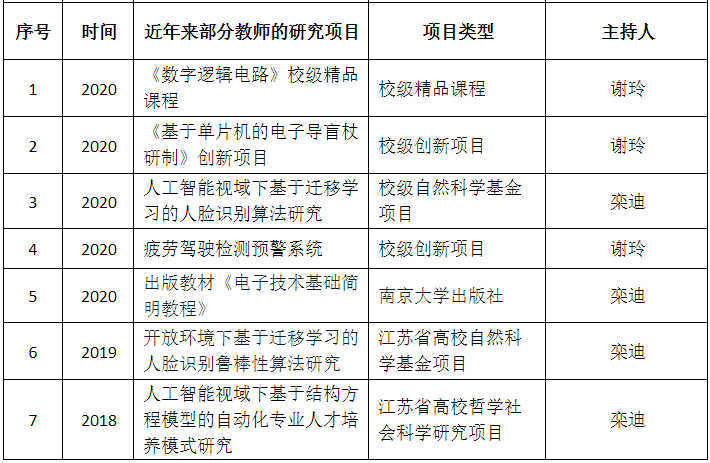 | 序号 | 时间 | 近年来部分教师的研究项目 | 项目类型 | 主持人 |
|---|---|---|---|---|
| 1 | 2020 | 《数字逻辑电路》校级精品课程 | 校级精品课程 | 谢玲 |
| 2 | 2020 | 《基于单片机的电子导盲杖研制》创新项目 | 校级创新项目 | 谢玲 |
| 3 | 2020 | 人工智能视域下基于迁移学习的人脸识别算法研究 | 校级自然科学基金项目 | 栾迪 |
| 4 | 2020 | 疲劳驾驶检测预警系统 | 校级创新项目 | 谢玲 |
| 5 | 2020 | 出版教材《电子技术基础简明教程》 | 南京大学出版社 | 栾迪 |
| 6 | 2019 | 开放环境下基于迁移学习的人脸识别鲁棒性算法研究 | 江苏省高校自然科学基金项目 | 栾迪 |
| 7 | 2018 | 人工智能视域下基于结构方程模型的自动化专业人才培养模式研究 | 江苏省高校哲学社会科学研究项目 | 栾迪 |